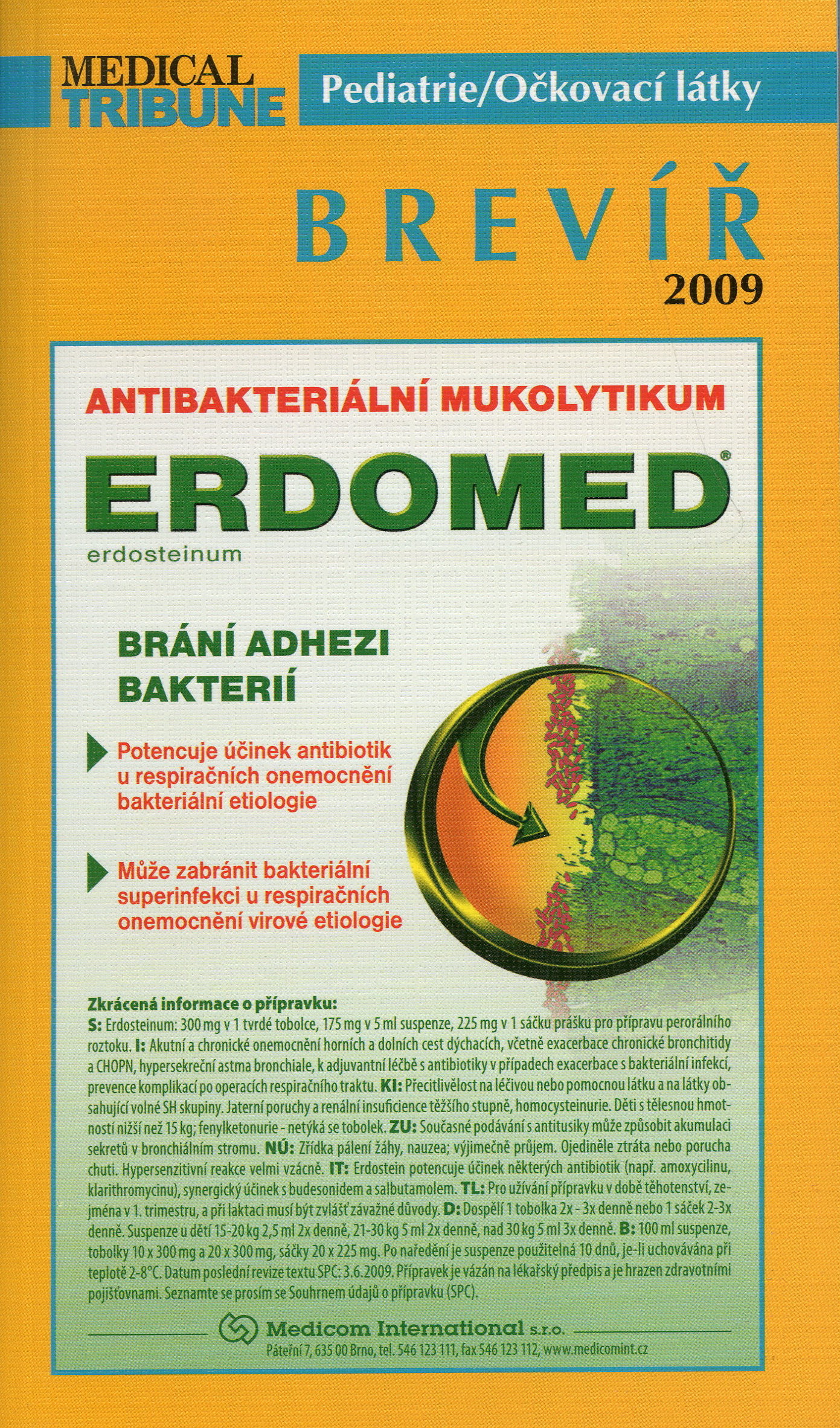 MEDICAL TRIBUNE

Pediatrie/Očkovací látky

BREVÍŘ

2009

ANTIBAKTERIÁLNÍ MUKOLYTIKUM

ERDOMED®

erdosteinum

BRÁNÍ ADHEZI BAKTERIÍ

Potencuje účinek antibiotik u respiračních onemocnění bakteriální etiologie

Může zabránit bakteriální superinfekci u respiračních onemocnění virové etiologie

Zkrácená informace o přípravku:
S: Erdosteinum: 300 mg v 1 tvrdé tobolce, 175 mg v 5 ml suspenze, 225 mg v 1 sáčku prášku pro přípravu perorálního roztoku. I: Akutní a chronické onemocnění horních a dolních cest dýchacích, včetně exacerbace chronické bronchitidy a CHOPN, hypersekreční astma bronchiale, k adjuvantní léčbě s antibiotiky v případech exacerbace s bakteriální infekcí, prevence komplikací po operacích respiračního traktu. KI: Přecitlivělost na léčivou nebo pomocnou látku a na látky obsahující volné SH skupiny. Jaterní poruchy a renální insuficience těžšího stupně, homocysteinurie. Děti s tělesnou hmotností nižší než 15 kg; fenylketonurie - netýká se tobolek. ZU: Současné podávání s antitusiky může způsobit akumulaci sekretů v bronchiálním stromu. NÚ: Zřídka pálení žáhy, nauzea; výjimečně průjem. Ojediněle ztráta nebo porucha chuti. Hypersenzitivní reakce velmi vzácně. IT: Erdostein potencuje účinek některých antibiotik (např. amoxycilinu, klarithromycinu), synergický účinek s budesonidem a salbutamolem. TL: Pro užívání přípravku v době těhotenství, zejména v 1. trimestru, a při laktaci musí být zvlášť závažné důvody. D: Dospělí 1 tobolka 2x - 3x denně nebo 1 sáček 2-3x denně. Suspenze u dětí 15-20 kg 2,5 ml 2x denně, 21-30 kg 5 ml 2x denně, nad 30 kg 5 ml 3x denně. B: 100 ml suspenze, tobolky 10 x 300 mg a 20 x 300 mg, sáčky 20 x 225 mg. Po naředění je suspenze použitelná 10 dnů, je-li uchovávána při teplotě 2-8°C. Datum poslední revize textu SPC: 3.6.2009. Přípravek je vázán na lékařský předpis a je hrazen zdravotními pojišťovnami. Seznamte se prosím se Souhrnem údajů o přípravku (SPC).

Medicom International s.r.o.
Páteřní 7, 635 00 Brno, tel. 546 123 111, fax 546 123 112, www.medicomint.cz